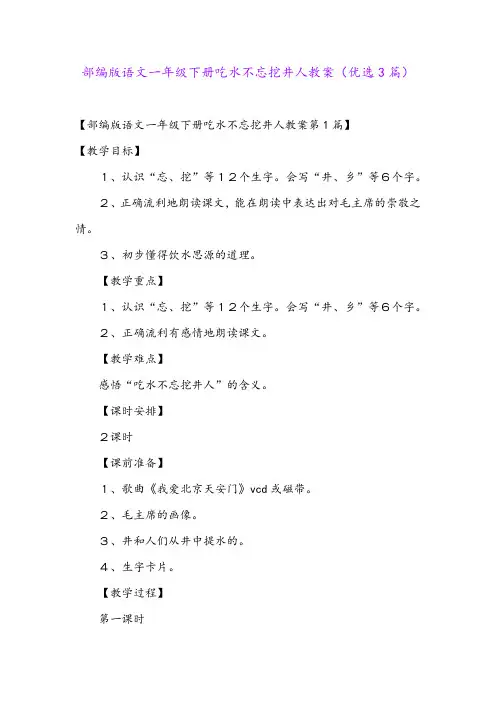 部编版语文一年级下册吃水不忘挖井人教案（优选3篇）

【部编版语文一年级下册吃水不忘挖井人教案第1篇】

【教学目标】

1、认识“忘、挖”等12个生字。会写“井、乡”等6个字。

2、正确流利地朗读课文，能在朗读中表达出对毛主席的崇敬之情。

3、初步懂得饮水思源的道理。

【教学重点】

1、认识“忘、挖”等12个生字。会写“井、乡”等6个字。

2、正确流利有感情地朗读课文。

【教学难点】

感悟“吃水不忘挖井人”的含义。

【课时安排】

2课时

【课前准备】

1、歌曲《我爱北京天安门》vcd或磁带。

2、毛主席的画像。

3、井和人们从井中提水的。

4、生字卡片。

【教学过程】

第一课时